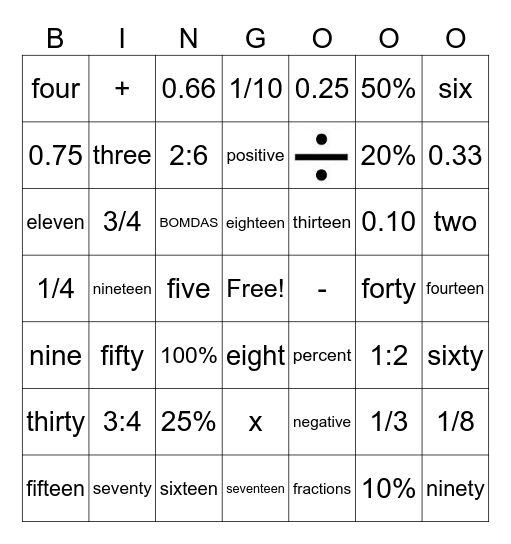 | B | I | N | G | O | O | O |
|---|---|---|---|---|---|---|
| four | + | 0.66 | 1/10 | 0.25 | 50% | six |
| 0.75 | three | 2:6 | positive | ÷ | 20% | 0.33 |
| eleven | 3/4 | BOMDAS | eighteen | thirteen | 0.10 | two |
| 1/4 | nineteen | five | Free! | - | forty | fourteen |
| nine | fifty | 100% | eight | percent | 1:2 | sixty |
| thirty | 3:4 | 25% | x | negative | 1/3 | 1/8 |
| fifteen | seventy | sixteen | seventeen | fractions | 10% | ninety |